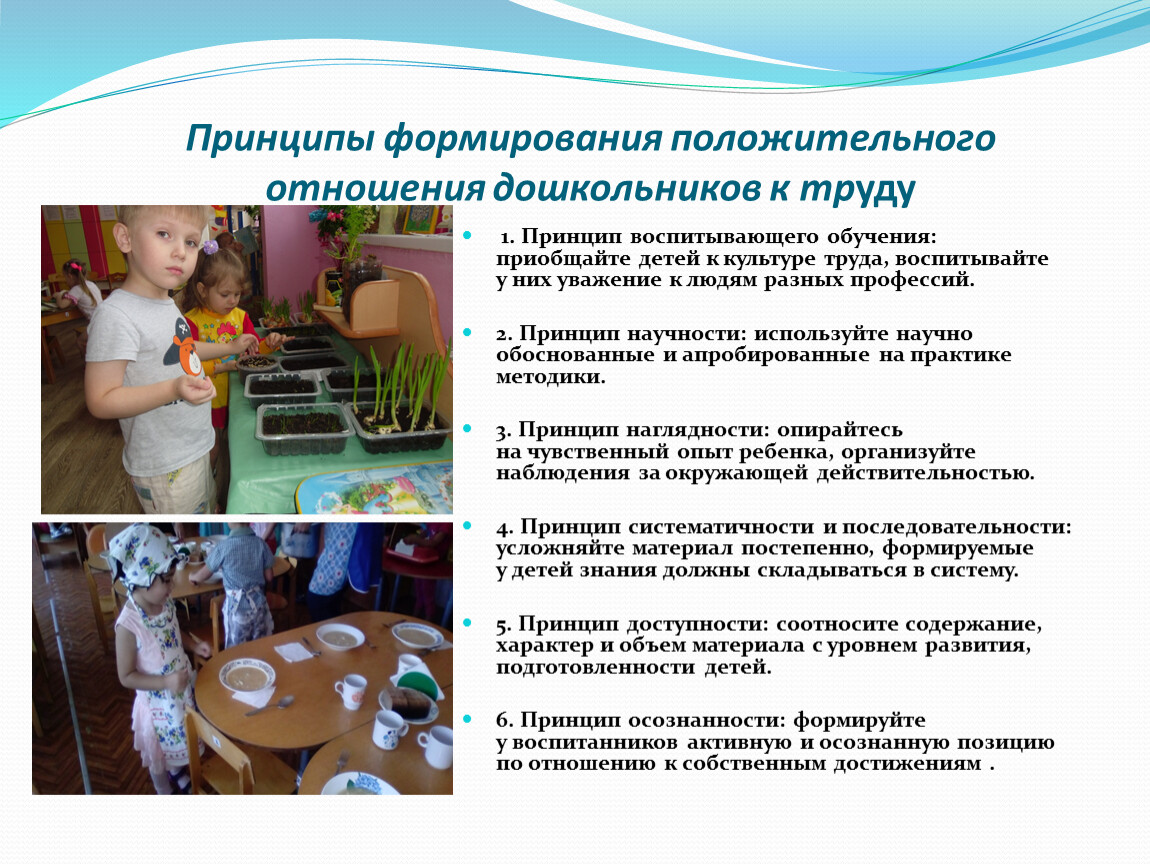 Принципы формирования положительного отношения дошкольников к труду

1. Принцип воспитывающего обучения: приобщайте детей к культуре труда, воспитывайте у них уважение к людям разных профессий.

2. Принцип научности: используйте научно обоснованные и апробированные на практике методики.

3. Принцип наглядности: опирайтесь на чувственный опыт ребенка, организуйте наблюдения за окружающей действительностью.

4. Принцип систематичности и последовательности: усложняйте материал постепенно, формируемые у детей знания должны складываться в систему.

5. Принцип доступности: соотносите содержание, характер и объем материала с уровнем развития, подготовленности детей.

6. Принцип осознанности: формируйте у воспитанников активную и осознанную позицию по отношению к собственным достижениям .